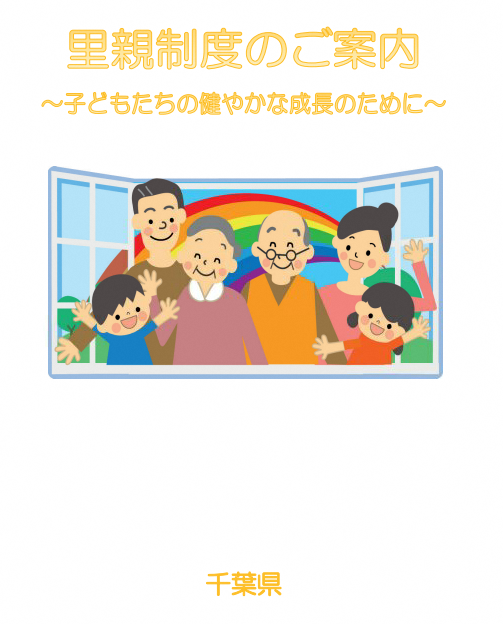 里親制度のご案内

～子どもたちの健やかな成長のために～

千葉県